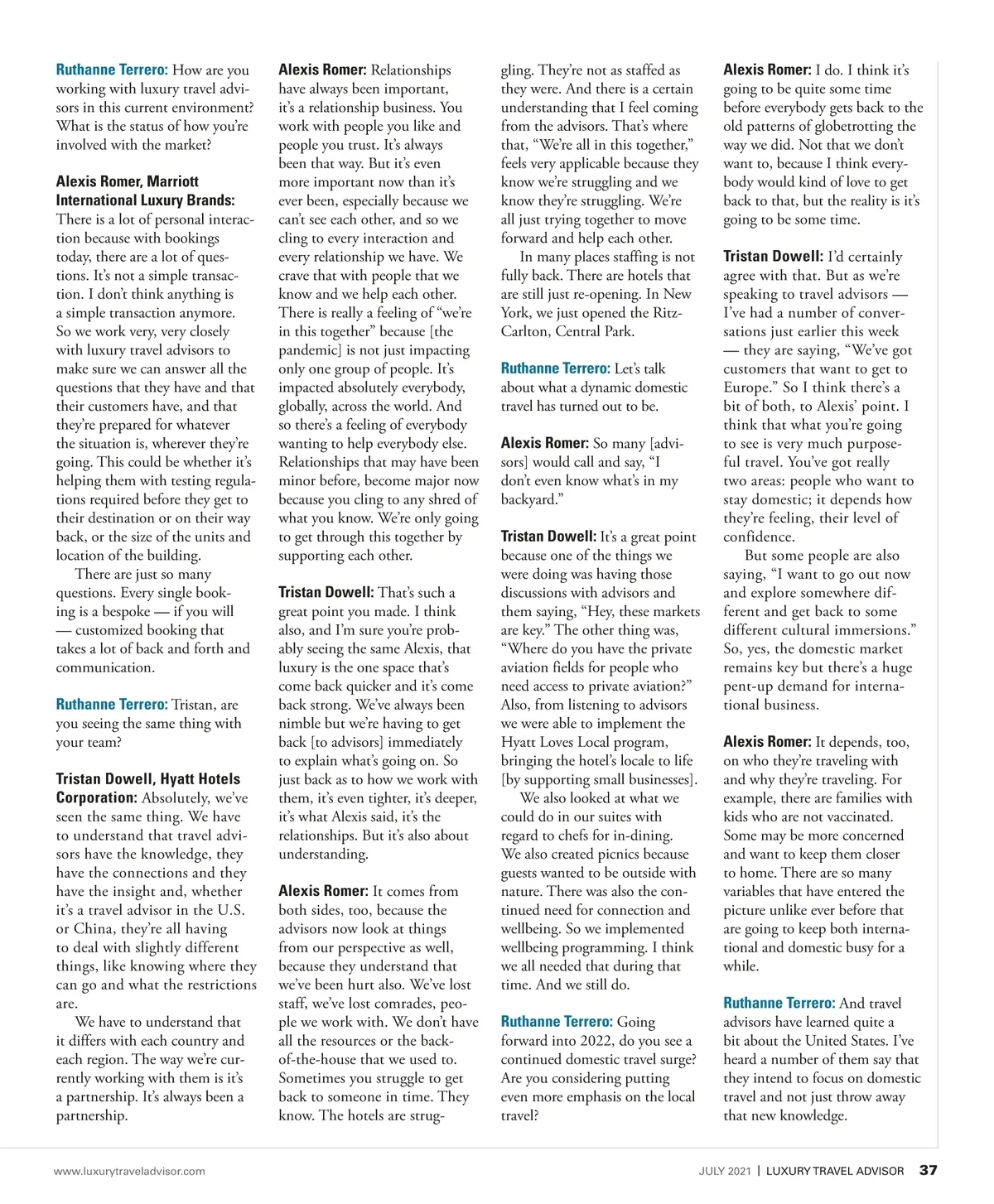 Ruthanne Terrero: How are you working with luxury travel advisors in this current environment? What is the status of how you're involved with the market?

Alexis Romer, Marriott International Luxury Brands: There is a lot of personal interaction because with bookings today, there are a lot of questions. It's not a simple transaction. I don't think anything is a simple transaction anymore. So we work very, very closely with luxury travel advisors to make sure we can answer all the questions that they have and that their customers have, and that they're prepared for whatever the situation is, wherever they're going. This could be whether it's helping them with testing regulations required before they get to their destination or on their way back, or the size of the units and location of the building.

There are just so many questions. Every single booking is a bespoke — if you will — customized booking that takes a lot of back and forth and communication.

Ruthanne Terrero: Tristan, are you seeing the same thing with your team?

Tristan Dowell, Hyatt Hotels Corporation: Absolutely, we've seen the same thing. We have to understand that travel advisors have the knowledge, they have the connections and they have the insight and, whether it's a travel advisor in the U.S. or China, they're all having to deal with slightly different things, like knowing where they can go and what the restrictions are.

We have to understand that it differs with each country and each region. The way we're currently working with them is it's a partnership. It's always been a partnership.

Alexis Romer: Relationships have always been important, it's a relationship business. You work with people you like and people you trust. It's always been that way. But it's even more important now than it's ever been, especially because we can't see each other, and so we cling to every interaction and every relationship we have. We crave that with people that we know and we help each other. There is really a feeling of "we're in this together" because [the pandemic] is not just impacting only one group of people. It's impacted absolutely everybody, globally, across the world. And so there's a feeling of everybody wanting to help everybody else. Relationships that may have been minor before, become major now because you cling to any shred of what you know. We're only going to get through this together by supporting each other.

Tristan Dowell: That's such a great point you made. I think also, and I'm sure you're probably seeing the same Alexis, that luxury is the one space that's come back quicker and it's come back strong. We've always been nimble but we're having to get back [to advisors] immediately to explain what's going on. So just back as to how we work with them, it's even tighter, it's deeper, it's what Alexis said, it's the relationships. But it's also about understanding.

Alexis Romer: It comes from both sides, too, because the advisors now look at things from our perspective as well, because they understand that we've been hurt also. We've lost staff, we've lost comrades, people we work with. We don't have all the resources or the back-of-the-house that we used to. Sometimes you struggle to get back to someone in time. They know. The hotels are struggling. They're not as staffed as they were. And there is a certain understanding that I feel coming from the advisors. That's where that, "We're all in this together," feels very applicable because they know we're struggling and we know they're struggling. We're all just trying together to move forward and help each other.

In many places staffing is not fully back. There are hotels that are still just re-opening. In New York, we just opened the Ritz-Carlton, Central Park.

Ruthanne Terrero: Let's talk about what a dynamic domestic travel has turned out to be.

Alexis Romer: So many [advisors] would call and say, "I don't even know what's in my backyard."

Tristan Dowell: It's a great point because one of the things we were doing was having those discussions with advisors and them saying, "Hey, these markets are key." The other thing was, "Where do you have the private aviation fields for people who need access to private aviation?" Also, from listening to advisors we were able to implement the Hyatt Loves Local program, bringing the hotel's locale to life [by supporting small businesses].

We also looked at what we could do in our suites with regard to chefs for in-dining. We also created picnics because guests wanted to be outside with nature. There was also the continued need for connection and wellbeing. So we implemented wellbeing programming. I think we all needed that during that time. And we still do.

Ruthanne Terrero: Going forward into 2022, do you see a continued domestic travel surge? Are you considering putting even more emphasis on the local travel?

Alexis Romer: I do. I think it's going to be quite some time before everybody gets back to the old patterns of globetrotting the way we did. Not that we don't want to, because I think everybody would kind of love to get back to that, but the reality is it's going to be some time.

Tristan Dowell: I'd certainly agree with that. But as we're speaking to travel advisors — I've had a number of conversations just earlier this week — they are saying, "We've got customers that want to get to Europe." So I think there's a bit of both, to Alexis' point. I think that what you're going to see is very much purposeful travel. You've got really two areas: people who want to stay domestic; it depends how they're feeling, their level of confidence.

But some people are also saying, "I want to go out now and explore somewhere different and get back to some different cultural immersions." So, yes, the domestic market remains key but there's a huge pent-up demand for international business.

Alexis Romer: It depends, too, on who they're traveling with and why they're traveling. For example, there are families with kids who are not vaccinated. Some may be more concerned and want to keep them closer to home. There are so many variables that have entered the picture unlike ever before that are going to keep both international and domestic busy for a while.

Ruthanne Terrero: And travel advisors have learned quite a bit about the United States. I've heard a number of them say that they intend to focus on domestic travel and not just throw away that new knowledge.

www.luxurytraveladvisor.com

JULY 2021 | LUXURY TRAVEL ADVISOR 37